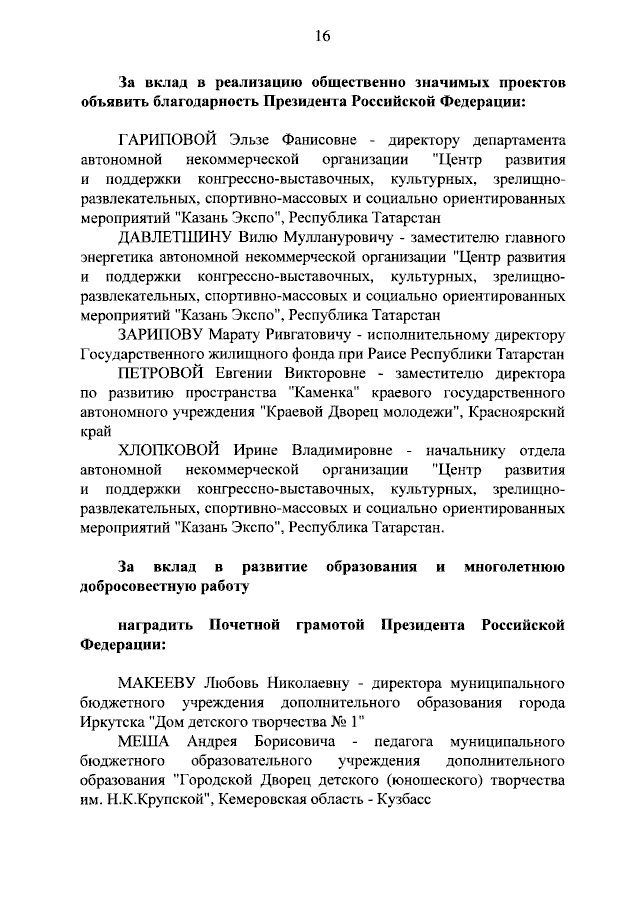 16

За вклад в реализацию общественно значимых проектов объявить благодарность Президента Российской Федерации:

ГАРИПОВОЙ Эльзе Фанисовне - директору департамента автономной некоммерческой организации "Центр развития и поддержки конгрессно-выставочных, культурных, зрелищно-развлекательных, спортивно-массовых и социально ориентированных мероприятий "Казань Экспо", Республика Татарстан

ДАВЛЕТШИНУ Вилю Муллануровичу - заместителю главного энергетика автономной некоммерческой организации "Центр развития и поддержки конгрессно-выставочных, культурных, зрелищно-развлекательных, спортивно-массовых и социально ориентированных мероприятий "Казань Экспо", Республика Татарстан

ЗАРИПОВУ Марату Ривгатовичу - исполнительному директору Государственного жилищного фонда при Раисе Республики Татарстан

ПЕТРОВОЙ Евгении Викторовне - заместителю директора по развитию пространства "Каменка" краевого государственного автономного учреждения "Краевой Дворец молодежи", Красноярский край

ХЛОПКОВОЙ Ирине Владимировне - начальнику отдела автономной некоммерческой организации "Центр развития и поддержки конгрессно-выставочных, культурных, зрелищно-развлекательных, спортивно-массовых и социально ориентированных мероприятий "Казань Экспо", Республика Татарстан.

За вклад в развитие образования и многолетнюю добросовестную работу

наградить Почетной грамотой Президента Российской Федерации:

МАКЕЕВУ Любовь Николаевну - директора муниципального бюджетного учреждения дополнительного образования города Иркутска "Дом детского творчества № 1"

МЕША Андрея Борисовича - педагога муниципального бюджетного образовательного учреждения дополнительного образования "Городской Дворец детского (юношеского) творчества им. Н.К.Крупской", Кемеровская область - Кузбасс